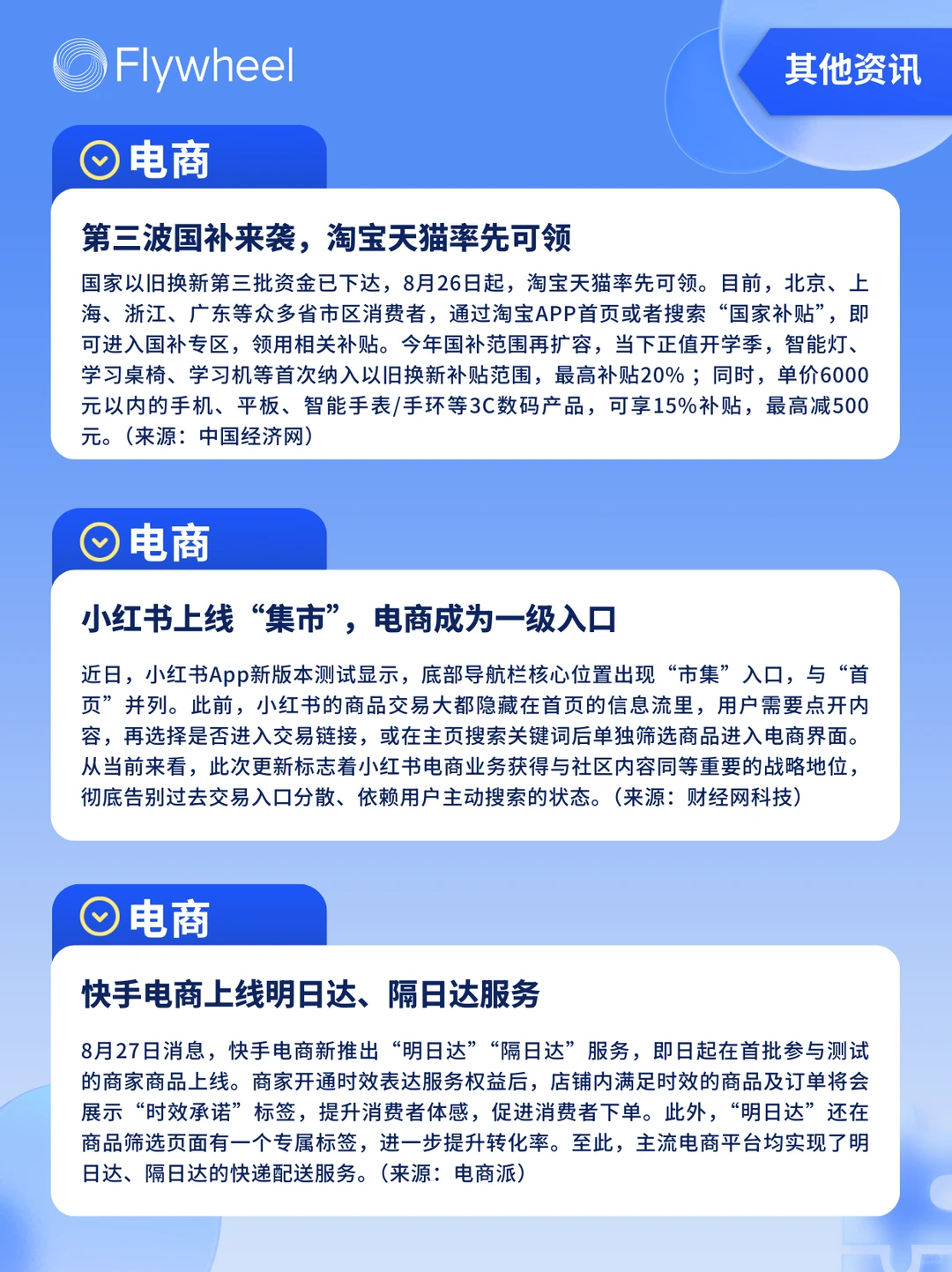 Flywheel

其他资讯

电商

第三波国补来袭，淘宝天猫率先可领

国家以旧换新第三批资金已下达，8月26日起，淘宝天猫率先可领。目前，北京、上海、浙江、广东等众多省市区消费者，通过淘宝APP首页或者搜索“国家补贴”，即可进入国补专区，领用相关补贴。今年国补范围再扩容，当下正值开学季，智能灯、学习桌椅、学习机等首次纳入以旧换新补贴范围，最高补贴20%；同时，单价6000元以内的手机、平板、智能手表/手环等3C数码产品，可享15%补贴，最高减500元。（来源：中国经济网）

电商

小红书上线“集市”，电商成为一级入口

近日，小红书App新版本测试显示，底部导航栏核心位置出现“市集”入口，与“首页”并列。此前，小红书的商品交易大都隐藏在首页的信息流里，用户需要点开内容，再选择是否进入交易链接，或在主页搜索关键词后单独筛选商品进入电商界面。从当前来看，此次更新标志着小红书电商业务获得与社区内容同等重要的战略地位，彻底告别过去交易入口分散、依赖用户主动搜索的状态。（来源：财经网科技）

电商

快手电商上线明日达、隔日达服务

8月27日消息，快手电商新推出“明日达”“隔日达”服务，即日起在首批参与测试的商家商品上线。商家开通时效表达服务权益后，店铺内满足时效的商品及订单将会展示“时效承诺”标签，提升消费者体感，促进消费者下单。此外，“明日达”还在商品筛选页面有一个专属标签，进一步提升转化率。至此，主流电商平台均实现了明日达、隔日达的快递配送服务。（来源：电商派）